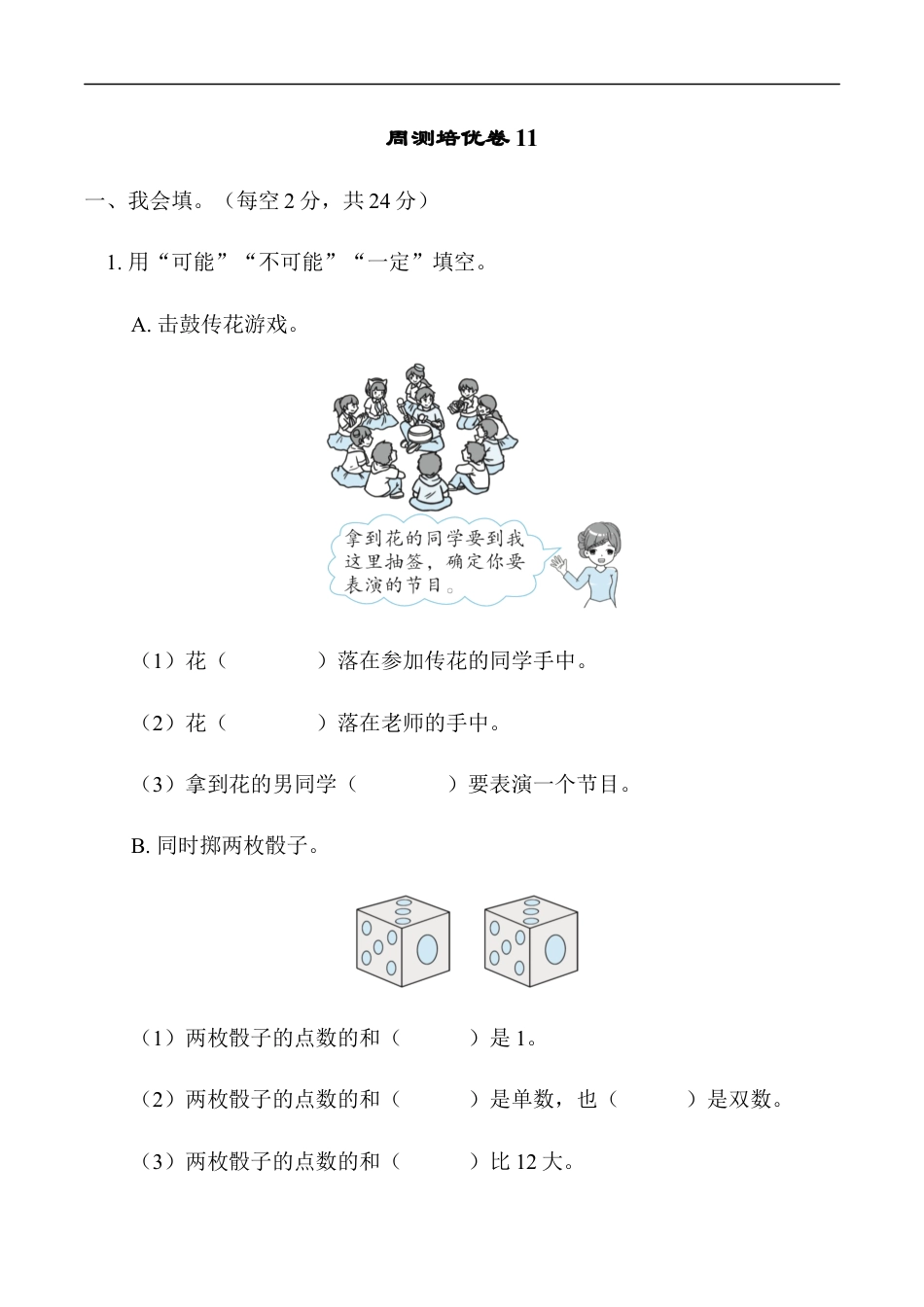 周测培优卷 11

一、我会填。（每空 2 分，共 24 分）

1. 用“可能”“不可能”“一定”填空。

A. 击鼓传花游戏。

拿到花的同学要到我这里抽签，确定你要表演的节目。

（1）花（　　　　）落在参加传花的同学手中。

（2）花（　　　　）落在老师的手中。

（3）拿到花的男同学（　　　　）要表演一个节目。

B. 同时掷两枚骰子。

（1）两枚骰子的点数的和（　　　）是 1。

（2）两枚骰子的点数的和（　　　）是单数，也（　　　）是双数。

（3）两枚骰子的点数的和（　　　）比 12 大。